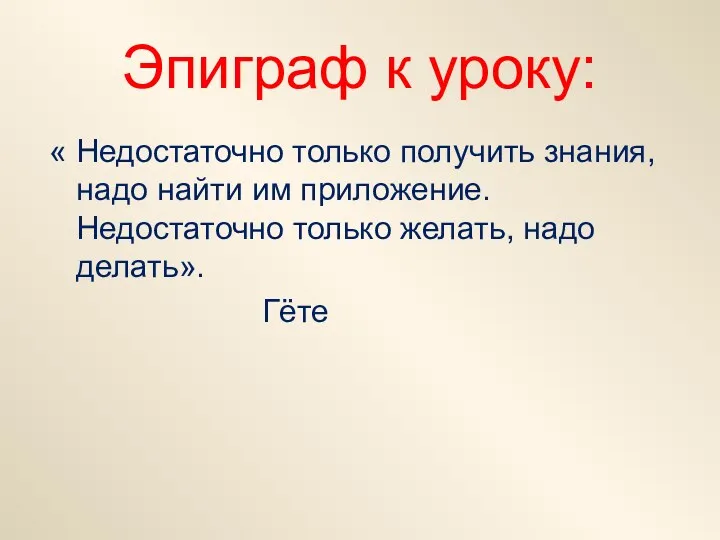 Эпиграф к уроку:

« Недостаточно только получить знания, надо найти им приложение. Недостаточно только желать, надо делать».

Гёте